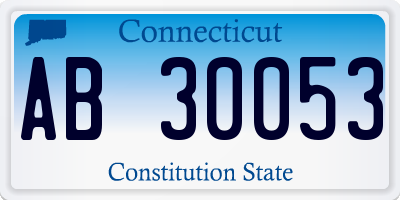 Connecticut

AB 30053

Constitution State